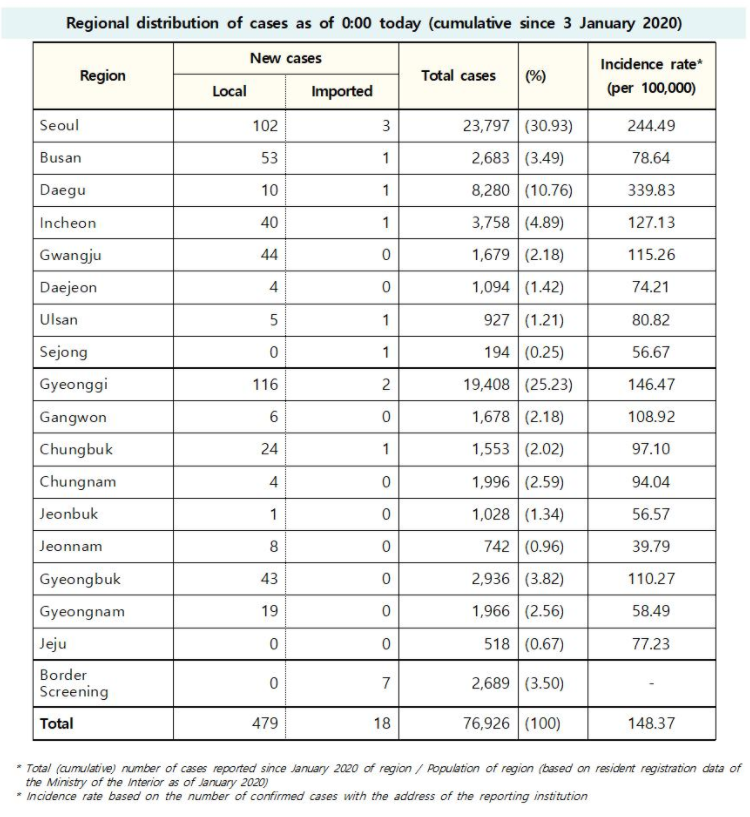 Regional distribution of cases as of 0:00 today (cumulative since 3 January 2020)

| Region | New cases Local | New cases Imported | Total cases | (%) | Incidence rate* (per 100,000) |
|---|---|---|---|---|---|
| Seoul | 102 | 3 | 23,797 | (30.93) | 244.49 |
| Busan | 53 | 1 | 2,683 | (3.49) | 78.64 |
| Daegu | 10 | 1 | 8,280 | (10.76) | 339.83 |
| Incheon | 40 | 1 | 3,758 | (4.89) | 127.13 |
| Gwangju | 44 | 0 | 1,679 | (2.18) | 115.26 |
| Daejeon | 4 | 0 | 1,094 | (1.42) | 74.21 |
| Ulsan | 5 | 1 | 927 | (1.21) | 80.82 |
| Sejong | 0 | 1 | 194 | (0.25) | 56.67 |
| Gyeonggi | 116 | 2 | 19,408 | (25.23) | 146.47 |
| Gangwon | 6 | 0 | 1,678 | (2.18) | 108.92 |
| Chungbuk | 24 | 1 | 1,553 | (2.02) | 97.10 |
| Chungnam | 4 | 0 | 1,996 | (2.59) | 94.04 |
| Jeonbuk | 1 | 0 | 1,028 | (1.34) | 56.57 |
| Jeonnam | 8 | 0 | 742 | (0.96) | 39.79 |
| Gyeongbuk | 43 | 0 | 2,936 | (3.82) | 110.27 |
| Gyeongnam | 19 | 0 | 1,966 | (2.56) | 58.49 |
| Jeju | 0 | 0 | 518 | (0.67) | 77.23 |
| Border Screening | 0 | 7 | 2,689 | (3.50) | - |
| Total | 479 | 18 | 76,926 | (100) | 148.37 |

* Total (cumulative) number of cases reported since January 2020 of region / Population of region (based on resident registration data of the Ministry of the Interior as of January 2020)
* Incidence rate based on the number of confirmed cases with the address of the reporting institution